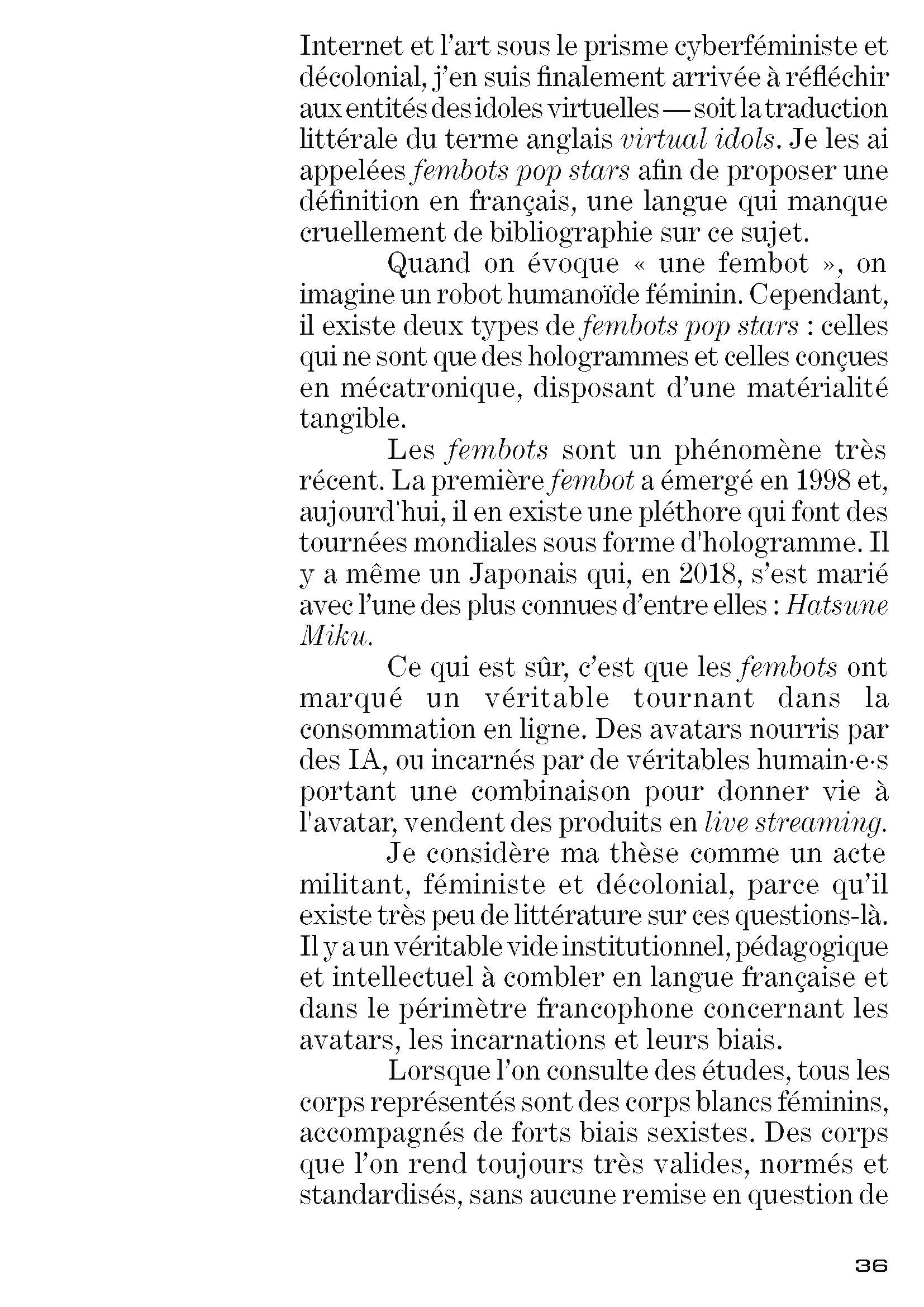 Internet et l'art sous le prisme cyberféministe et décolonial, j'en suis finalement arrivée à réfléchir aux entités des idoles virtuelles — soit la traduction littérale du terme anglais virtual idols. Je les ai appelées fembots pop stars afin de proposer une définition en français, une langue qui manque cruellement de bibliographie sur ce sujet.

Quand on évoque « une fembot », on imagine un robot humanoïde féminin. Cependant, il existe deux types de fembots pop stars : celles qui ne sont que des hologrammes et celles conçues en mécatronique, disposant d'une matérialité tangible.

Les fembots sont un phénomène très récent. La première fembot a émergé en 1998 et, aujourd'hui, il en existe une pléthore qui font des tournées mondiales sous forme d'hologramme. Il y a même un Japonais qui, en 2018, s'est marié avec l'une des plus connues d'entre elles : Hatsune Miku.

Ce qui est sûr, c'est que les fembots ont marqué un véritable tournant dans la consommation en ligne. Des avatars nourris par des IA, ou incarnés par de véritables humain·e·s portant une combinaison pour donner vie à l'avatar, vendent des produits en live streaming.

Je considère ma thèse comme un acte militant, féministe et décolonial, parce qu'il existe très peu de littérature sur ces questions-là. Il y a un véritable vide institutionnel, pédagogique et intellectuel à combler en langue française et dans le périmètre francophone concernant les avatars, les incarnations et leurs biais.

Lorsque l'on consulte des études, tous les corps représentés sont des corps blancs féminins, accompagnés de forts biais sexistes. Des corps que l'on rend toujours très valides, normés et standardisés, sans aucune remise en question de

36